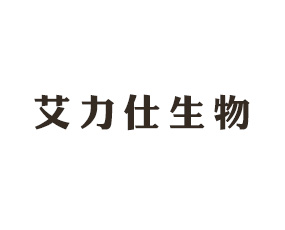 艾力仕生物